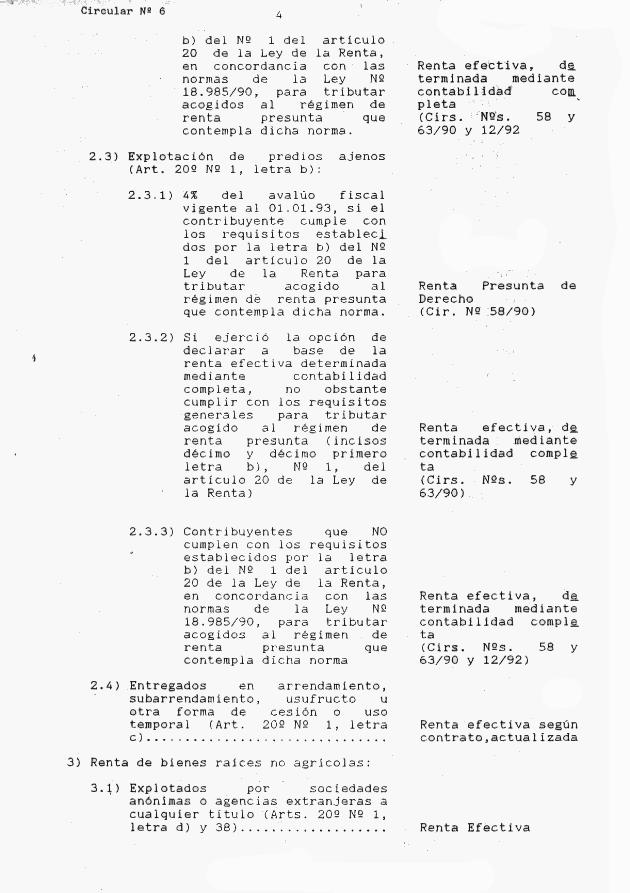 Circular Nº 6

4

b) del Nº 1 del artículo 20 de la Ley de la Renta, en concordancia con las normas de la Ley Nº 18.985/90, para tributar acogidos al régimen de renta presunta que contempla dicha norma.

Renta efectiva, determinada mediante contabilidad completa (Cirs. Nºs. 58 y 63/90 y 12/92

2.3) Explotación de predios ajenos (Art. 20º Nº 1, letra b):

2.3.1) 4% del avalúo fiscal vigente al 01.01.93, si el contribuyente cumple con los requisitos establecidos por la letra b) del Nº 1 del artículo 20 de la Ley de la Renta para tributar acogido al régimen de renta presunta que contempla dicha norma.

Renta Presunta de Derecho (Cir. Nº 58/90)

2.3.2) Si ejerció la opción de declarar a base de la renta efectiva determinada mediante contabilidad completa, no obstante cumplir con los requisitos generales para tributar acogido al régimen de renta presunta (incisos décimo y décimo primero letra b), Nº 1, del artículo 20 de la Ley de la Renta)

Renta efectiva, determinada mediante contabilidad completa (Cirs. Nºs. 58 y 63/90)

2.3.3) Contribuyentes que NO cumplen con los requisitos establecidos por la letra b) del Nº 1 del artículo 20 de la Ley de la Renta, en concordancia con las normas de la Ley Nº 18.985/90, para tributar acogidos al régimen de renta presunta que contempla dicha norma

Renta efectiva, determinada mediante contabilidad completa (Cirs. Nºs. 58 y 63/90 y 12/92)

2.4) Entregados en arrendamiento, subarrendamiento, usufructo u otra forma de cesión o uso temporal (Art. 20º Nº 1, letra c)..............................

Renta efectiva según contrato,actualizada

3) Renta de bienes raíces no agrícolas:

3.1) Explotados por sociedades anónimas o agencias extranjeras a cualquier título (Arts. 20º Nº 1, letra d) y 38)...................

Renta Efectiva